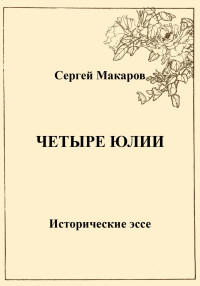 Сергей Макаров

ЧЕТЫРЕ ЮЛИИ

Исторические эссе